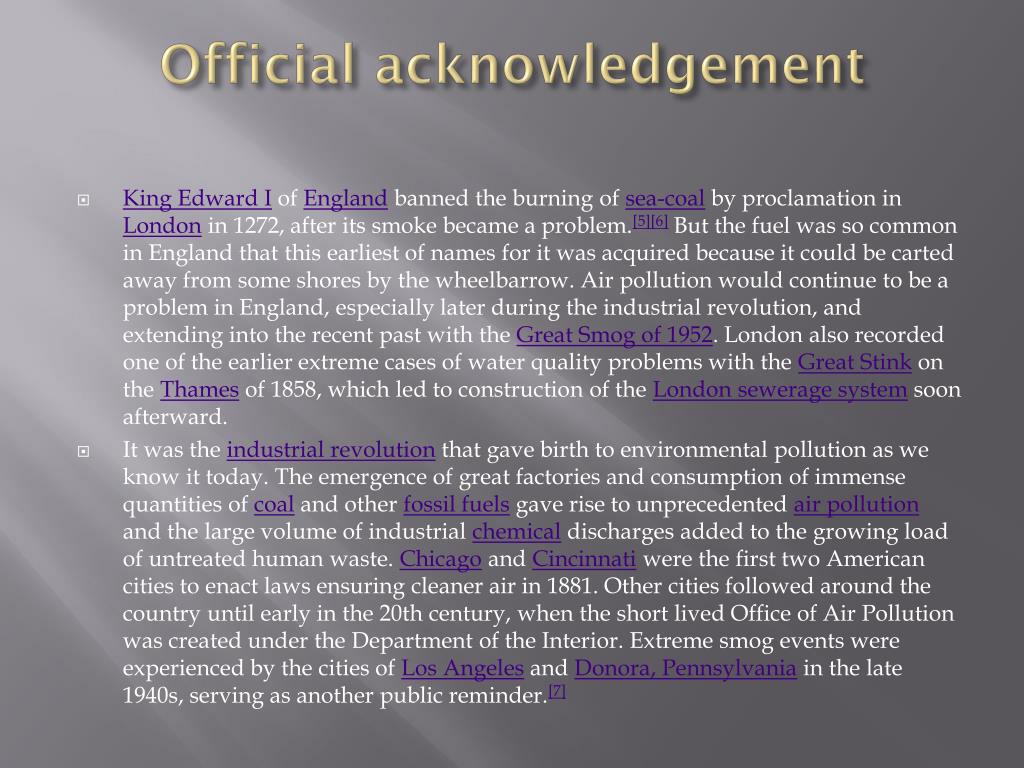 Official acknowledgement

King Edward I of England banned the burning of sea-coal by proclamation in London in 1272, after its smoke became a problem.[5][6] But the fuel was so common in England that this earliest of names for it was acquired because it could be carted away from some shores by the wheelbarrow. Air pollution would continue to be a problem in England, especially later during the industrial revolution, and extending into the recent past with the Great Smog of 1952. London also recorded one of the earlier extreme cases of water quality problems with the Great Stink on the Thames of 1858, which led to construction of the London sewerage system soon afterward.

It was the industrial revolution that gave birth to environmental pollution as we know it today. The emergence of great factories and consumption of immense quantities of coal and other fossil fuels gave rise to unprecedented air pollution and the large volume of industrial chemical discharges added to the growing load of untreated human waste. Chicago and Cincinnati were the first two American cities to enact laws ensuring cleaner air in 1881. Other cities followed around the country until early in the 20th century, when the short lived Office of Air Pollution was created under the Department of the Interior. Extreme smog events were experienced by the cities of Los Angeles and Donora, Pennsylvania in the late 1940s, serving as another public reminder.[7]